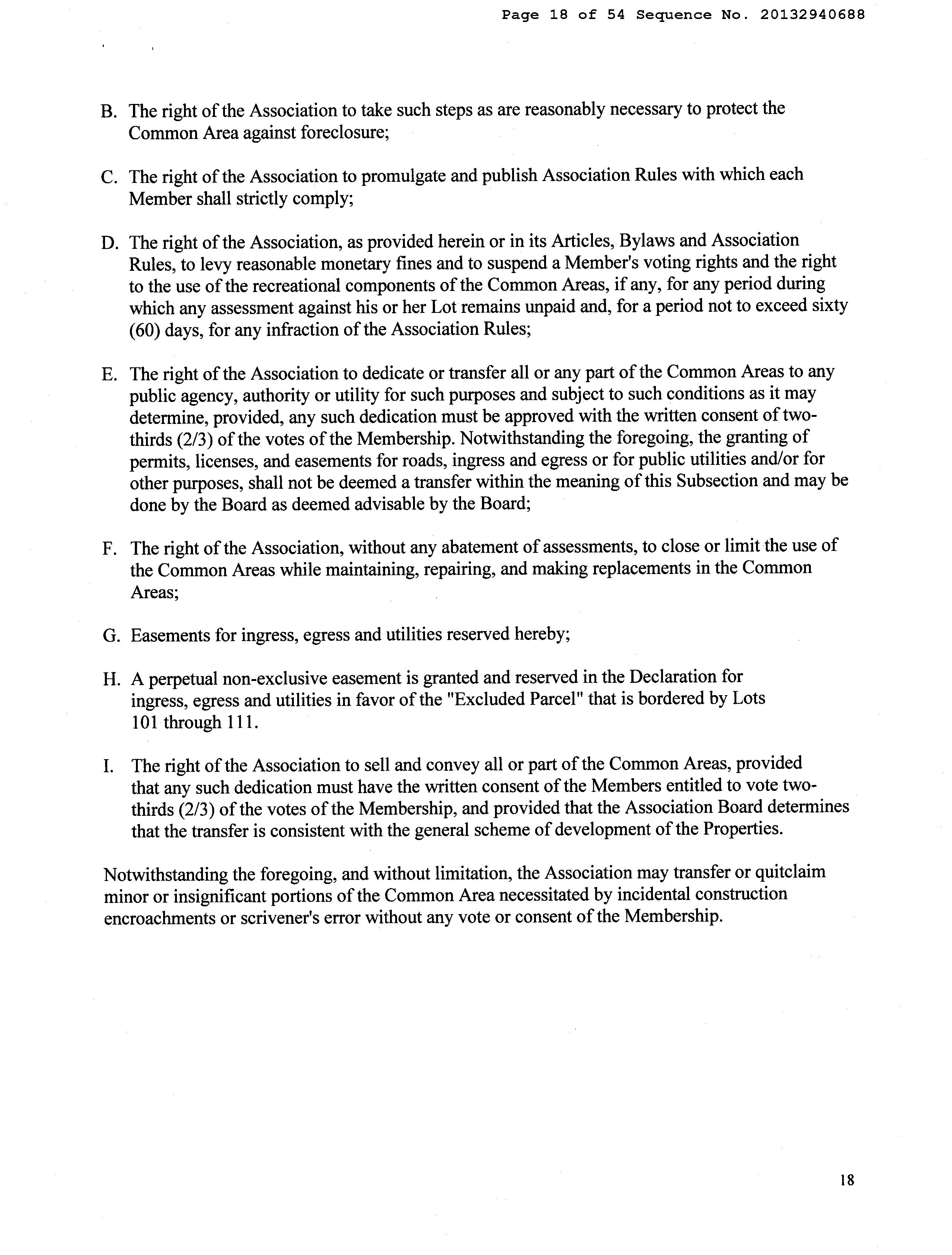 Page 18 of 54 Sequence No. 20132940688

B. The right of the Association to take such steps as are reasonably necessary to protect the Common Area against foreclosure;

C. The right of the Association to promulgate and publish Association Rules with which each Member shall strictly comply;

D. The right of the Association, as provided herein or in its Articles, Bylaws and Association Rules, to levy reasonable monetary fines and to suspend a Member's voting rights and the right to the use of the recreational components of the Common Areas, if any, for any period during which any assessment against his or her Lot remains unpaid and, for a period not to exceed sixty (60) days, for any infraction of the Association Rules;

E. The right of the Association to dedicate or transfer all or any part of the Common Areas to any public agency, authority or utility for such purposes and subject to such conditions as it may determine, provided, any such dedication must be approved with the written consent of two-thirds (2/3) of the votes of the Membership. Notwithstanding the foregoing, the granting of permits, licenses, and easements for roads, ingress and egress or for public utilities and/or for other purposes, shall not be deemed a transfer within the meaning of this Subsection and may be done by the Board as deemed advisable by the Board;

F. The right of the Association, without any abatement of assessments, to close or limit the use of the Common Areas while maintaining, repairing, and making replacements in the Common Areas;

G. Easements for ingress, egress and utilities reserved hereby;

H. A perpetual non-exclusive easement is granted and reserved in the Declaration for ingress, egress and utilities in favor of the "Excluded Parcel" that is bordered by Lots 101 through 111.

I. The right of the Association to sell and convey all or part of the Common Areas, provided that any such dedication must have the written consent of the Members entitled to vote two-thirds (2/3) of the votes of the Membership, and provided that the Association Board determines that the transfer is consistent with the general scheme of development of the Properties.

Notwithstanding the foregoing, and without limitation, the Association may transfer or quitclaim minor or insignificant portions of the Common Area necessitated by incidental construction encroachments or scrivener's error without any vote or consent of the Membership.

18